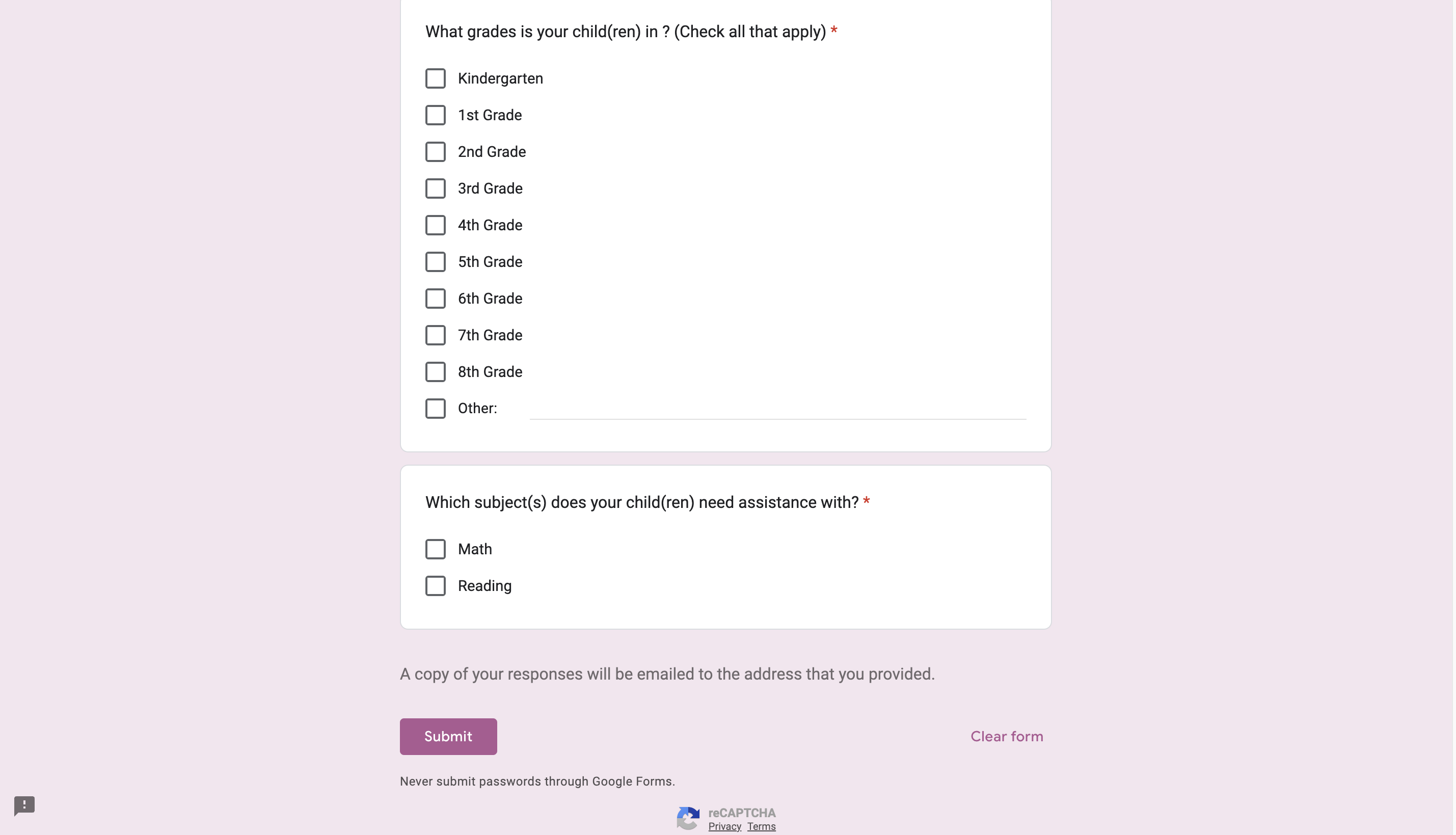 What grades is your child(ren) in ? (Check all that apply) *

Kindergarten

1st Grade

2nd Grade

3rd Grade

4th Grade

5th Grade

6th Grade

7th Grade

8th Grade

Other:

Which subject(s) does your child(ren) need assistance with? *

Math

Reading

A copy of your responses will be emailed to the address that you provided.

Submit

Clear form

Never submit passwords through Google Forms.

reCAPTCHA
Privacy Terms